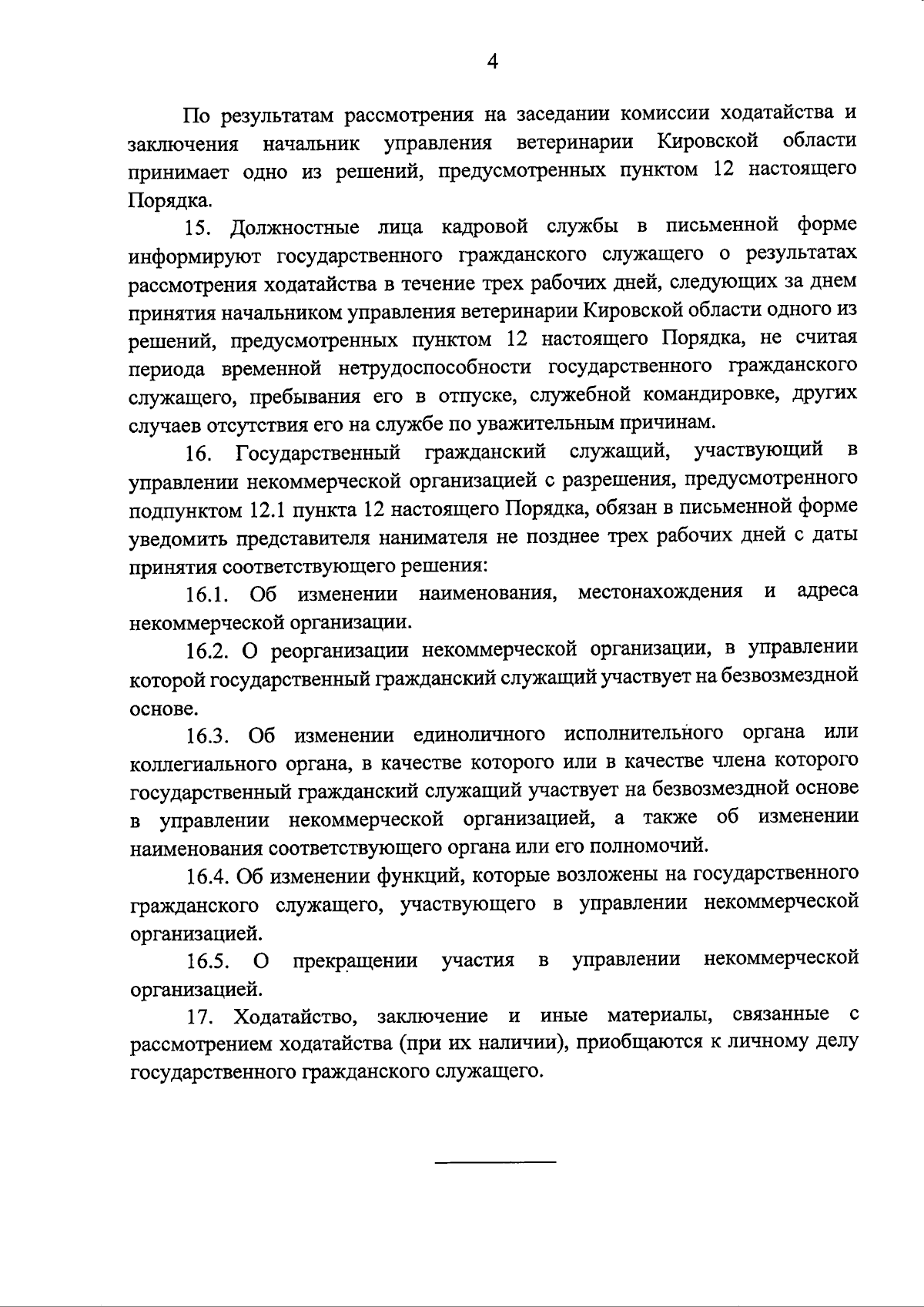 4

По результатам рассмотрения на заседании комиссии ходатайства и заключения начальник управления ветеринарии Кировской области принимает одно из решений, предусмотренных пунктом 12 настоящего Порядка.

15. Должностные лица кадровой службы в письменной форме информируют государственного гражданского служащего о результатах рассмотрения ходатайства в течение трех рабочих дней, следующих за днем принятия начальником управления ветеринарии Кировской области одного из решений, предусмотренных пунктом 12 настоящего Порядка, не считая периода временной нетрудоспособности государственного гражданского служащего, пребывания его в отпуске, служебной командировке, других случаев отсутствия его на службе по уважительным причинам.

16. Государственный гражданский служащий, участвующий в управлении некоммерческой организацией с разрешения, предусмотренного подпунктом 12.1 пункта 12 настоящего Порядка, обязан в письменной форме уведомить представителя нанимателя не позднее трех рабочих дней с даты принятия соответствующего решения:

16.1. Об изменении наименования, местонахождения и адреса некоммерческой организации.

16.2. О реорганизации некоммерческой организации, в управлении которой государственный гражданский служащий участвует на безвозмездной основе.

16.3. Об изменении единоличного исполнительного органа или коллегиального органа, в качестве которого или в качестве члена которого государственный гражданский служащий участвует на безвозмездной основе в управлении некоммерческой организацией, а также об изменении наименования соответствующего органа или его полномочий.

16.4. Об изменении функций, которые возложены на государственного гражданского служащего, участвующего в управлении некоммерческой организацией.

16.5. О прекращении участия в управлении некоммерческой организацией.

17. Ходатайство, заключение и иные материалы, связанные с рассмотрением ходатайства (при их наличии), приобщаются к личному делу государственного гражданского служащего.